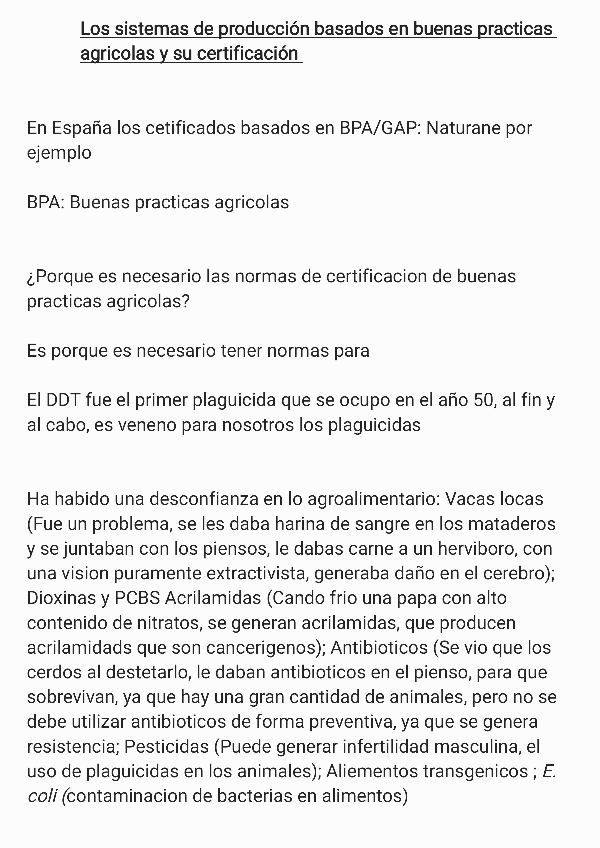 Los sistemas de producción basados en buenas practicas agricolas y su certificación

En España los cetificados basados en BPA/GAP: Naturane por ejemplo

BPA: Buenas practicas agricolas

¿Porque es necesario las normas de certificacion de buenas practicas agricolas?

Es porque es necesario tener normas para

El DDT fue el primer plaguicida que se ocupo en el año 50, al fin y al cabo, es veneno para nosotros los plaguicidas

Ha habido una desconfianza en lo agroalimentario: Vacas locas (Fue un problema, se les daba harina de sangre en los mataderos y se juntaban con los piensos, le dabas carne a un herviboro, con una vision puramente extractivista, generaba daño en el cerebro); Dioxinas y PCBS Acrilamidas (Cando frio una papa con alto contenido de nitratos, se generan acrilamidas, que producen acrilamidads que son cancerigenos); Antibioticos (Se vio que los cerdos al destetarlo, le daban antibioticos en el pienso, para que sobrevivan, ya que hay una gran cantidad de animales, pero no se debe utilizar antibioticos de forma preventiva, ya que se genera resistencia; Pesticidas (Puede generar infertilidad masculina, el uso de plaguicidas en los animales); Aliementos transgenicos ; E. coli (contaminacion de bacterias en alimentos)